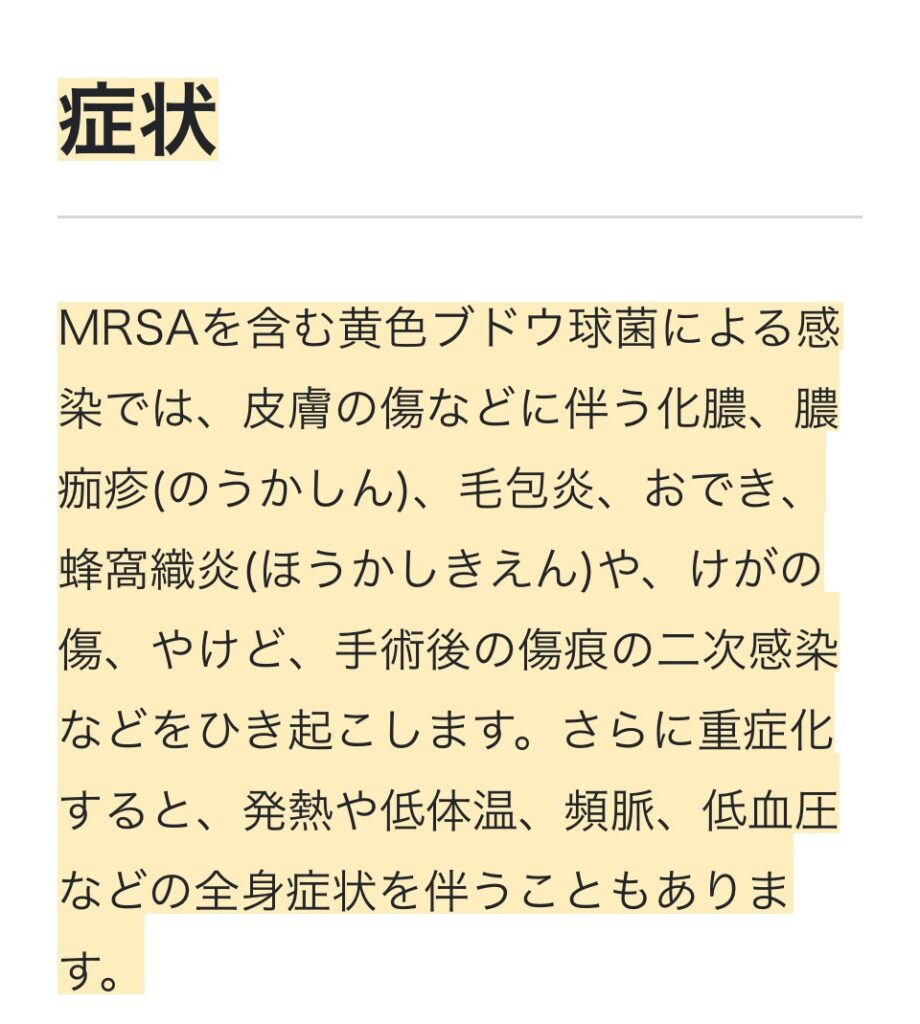 症状

MRSAを含む黄色ブドウ球菌による感染では、皮膚の傷などに伴う化膿、膿痂疹(のうかしん)、毛包炎、おでき、蜂窩織炎(ほうかしきえん)や、けがの傷、やけど、手術後の傷痕の二次感染などをひき起こします。さらに重症化すると、発熱や低体温、頻脈、低血圧などの全身症状を伴うこともあります。